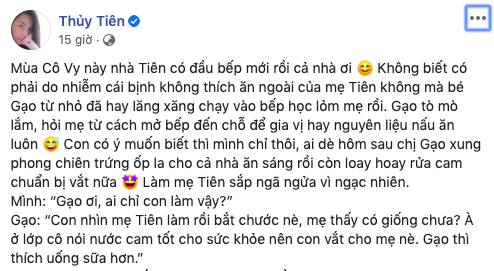 Thủy Tiên
15 giờ ·

Mùa Cô Vy này nhà Tiên có đầu bếp mới rồi cả nhà ơi 😊 Không biết có phải do nhiễm cái bịnh không thích ăn ngoài của mẹ Tiên không mà bé Gạo từ nhỏ đã hay lăng xăng chạy vào bếp học lỏm mẹ rồi. Gạo tò mò lắm, hỏi mẹ từ cách mở bếp đến chỗ để gia vị hay nguyên liệu nấu ăn luôn 😅 Con có ý muốn biết thì mình chỉ thôi, ai dè hôm sau chị Gạo xung phong chiên trứng ốp la cho cả nhà ăn sáng rồi còn loay hoay rửa cam chuẩn bị vắt nữa 🤩 Làm mẹ Tiên sắp ngã ngửa vì ngạc nhiên.
Mình: “Gạo ơi, ai chỉ con làm vậy?”
Gạo: ”Con nhìn mẹ Tiên làm rồi bắt chước nè, mẹ thấy có giống chưa? À ở lớp cô nói nước cam tốt cho sức khỏe nên con vắt cho mẹ nè. Gạo thì thích uống sữa hơn.”